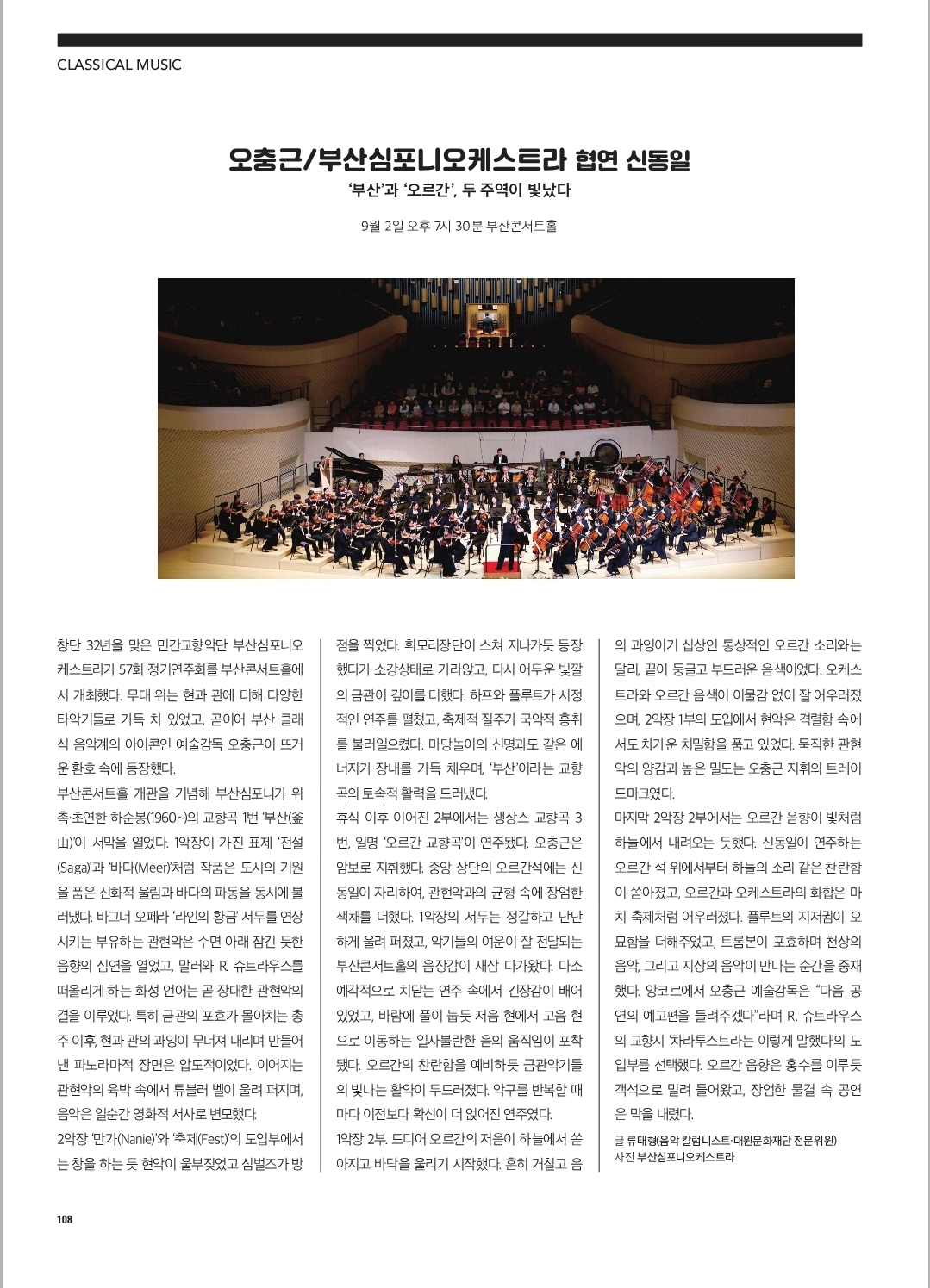 CLASSICAL MUSIC

오충근/부산심포니오케스트라 협연 신동일

'부산'과 '오르간', 두 주역이 빛났다

9월 2일 오후 7시 30분 부산콘서트홀

창단 32년을 맞은 민간교향악단 부산심포니오케스트라가 57회 정기연주회를 부산콘서트홀에서 개최했다. 무대 위는 현과 관에 더해 다양한 타악기들로 가득 차 있었고, 곧이어 부산 클래식 음악계의 아이콘인 예술감독 오충근이 뜨거운 환호 속에 등장했다.

부산콘서트홀 개관을 기념해 부산심포니가 위촉·초연한 하순봉(1960~)의 교향곡 1번 '부산(釜山)'이 서막을 열었다. 1악장이 가진 표제 '전설(Saga)'과 '바다(Meer)'처럼 작품은 도시의 기원을 품은 신화적 울림과 바다의 파동을 동시에 불러냈다. 바그너 오페라 '라인의 황금' 서두를 연상시키는 부유하는 관현악은 수면 아래 잠긴 듯한 음향의 심연을 열었고, 말러와 R. 슈트라우스를 떠올리게 하는 화성 언어는 곧 장대한 관현악의 결을 이루었다. 특히 금관의 포효가 몰아치는 총주 이후, 현과 관의 과잉이 무너져 내리며 만들어낸 파노라마적 장면은 압도적이었다. 이어지는 관현악의 육박 속에서 튜블러 벨이 울려 퍼지며, 음악은 일순간 영화적 서사로 변모했다.

2악장 '만가(Nanie)'와 '축제(Fest)'의 도입부에서는 창을 하는 듯 현악이 울부짖었고 심벌즈가 방점을 찍었다. 휘모리장단이 스쳐 지나가듯 등장했다가 소강상태로 가라앉고, 다시 어두운 빛깔의 금관이 깊이를 더했다. 하프와 플루트가 서정적인 연주를 펼쳤고, 축제적 질주가 국악적 흥취를 불러일으켰다. 마당놀이의 신명과도 같은 에너지가 장내를 가득 채우며, '부산'이라는 교향곡의 토속적 활력을 드러냈다.

휴식 이후 이어진 2부에서는 생상스 교향곡 3번, 일명 '오르간 교향곡'이 연주됐다. 오충근은 암보로 지휘했다. 중앙 상단의 오르간석에는 신동일이 자리하여, 관현악과의 균형 속에 장엄한 색채를 더했다. 1악장의 서두는 정갈하고 단단하게 울려 퍼졌고, 악기들의 여운이 잘 전달되는 부산콘서트홀의 음장감이 새삼 다가왔다. 다소 예각적으로 치닫는 연주 속에서 긴장감이 배어 있었고, 바람에 풀이 눕듯 저음 현에서 고음 현으로 이동하는 일사불란한 음의 움직임이 포착됐다. 오르간의 찬란함을 예비하듯 금관악기들의 빛나는 활약이 두드러졌다. 악구를 반복할 때마다 이전보다 확신이 더 얹어진 연주였다.

1악장 2부. 드디어 오르간의 저음이 하늘에서 쏟아지고 바닥을 울리기 시작했다. 흔히 거칠고 음의 과잉이기 십상인 통상적인 오르간 소리와는 달리, 끝이 둥글고 부드러운 음색이었다. 오케스트라와 오르간 음색이 이물감 없이 잘 어우러졌으며, 2악장 1부의 도입에서 현악은 격렬함 속에서도 차가운 치밀함을 품고 있었다. 묵직한 관현악의 양감과 높은 밀도는 오충근 지휘의 트레이드마크였다.

마지막 2악장 2부에서는 오르간 음향이 빛처럼 하늘에서 내려오는 듯했다. 신동일이 연주하는 오르간 석 위에서부터 하늘의 소리 같은 찬란함이 쏟아졌고, 오르간과 오케스트라의 화합은 마치 축제처럼 어우러졌다. 플루트의 지저귐이 오묘함을 더해주었고, 트롬본이 포효하며 천상의 음악, 그리고 지상의 음악이 만나는 순간을 중재했다. 앙코르에서 오충근 예술감독은 "다음 공연의 예고편을 들려주겠다"라며 R. 슈트라우스의 교향시 '차라투스트라는 이렇게 말했다'의 도입부를 선택했다. 오르간 음향은 홍수를 이루듯 객석으로 밀려 들어왔고, 장엄한 물결 속 공연은 막을 내렸다.

글 류태형(음악 칼럼니스트·대원문화재단 전문위원)
사진 부산심포니오케스트라

108